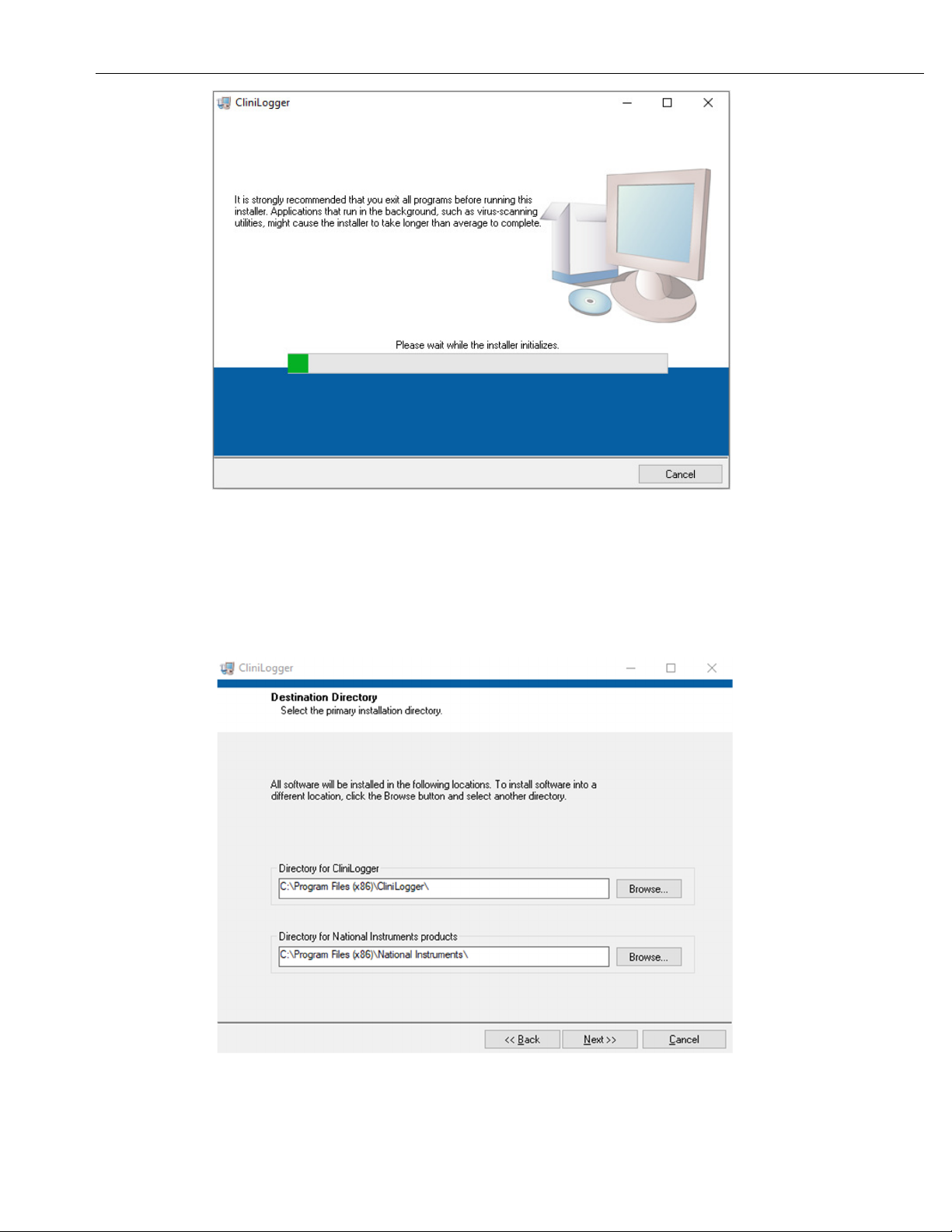 CliniLogger

It is strongly recommended that you exit all programs before running this installer. Applications that run in the background, such as virus-scanning utilities, might cause the installer to take longer than average to complete.

Please wait while the installer initializes.

Cancel

CliniLogger

Destination Directory
Select the primary installation directory.

All software will be installed in the following locations. To install software into a different location, click the Browse button and select another directory.

Directory for CliniLogger
C:\Program Files (x86)\CliniLogger\
Browse...

Directory for National Instruments products
C:\Program Files (x86)\National Instruments\
Browse...

<< Back
Next >>
Cancel